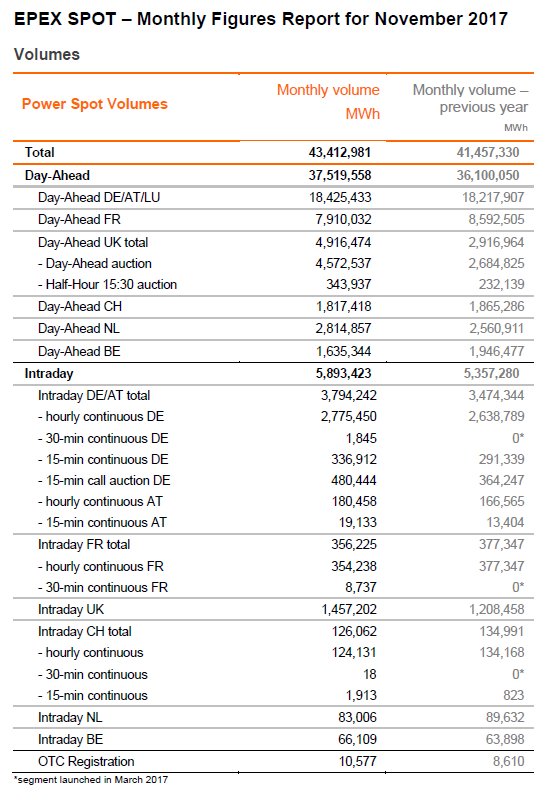 EPEX SPOT – Monthly Figures Report for November 2017

Volumes

| Power Spot Volumes | Monthly volume MWh | Monthly volume – previous year MWh |
|---|---|---|
| Total | 43,412,981 | 41,457,330 |
| Day-Ahead | 37,519,558 | 36,100,050 |
| Day-Ahead DE/AT/LU | 18,425,433 | 18,217,907 |
| Day-Ahead FR | 7,910,032 | 8,592,505 |
| Day-Ahead UK total | 4,916,474 | 2,916,964 |
| - Day-Ahead auction | 4,572,537 | 2,684,825 |
| - Half-Hour 15:30 auction | 343,937 | 232,139 |
| Day-Ahead CH | 1,817,418 | 1,865,286 |
| Day-Ahead NL | 2,814,857 | 2,560,911 |
| Day-Ahead BE | 1,635,344 | 1,946,477 |
| Intraday | 5,893,423 | 5,357,280 |
| Intraday DE/AT total | 3,794,242 | 3,474,344 |
| - hourly continuous DE | 2,775,450 | 2,638,789 |
| - 30-min continuous DE | 1,845 | 0* |
| - 15-min continuous DE | 336,912 | 291,339 |
| - 15-min call auction DE | 480,444 | 364,247 |
| - hourly continuous AT | 180,458 | 166,565 |
| - 15-min continuous AT | 19,133 | 13,404 |
| Intraday FR total | 356,225 | 377,347 |
| - hourly continuous FR | 354,238 | 377,347 |
| - 30-min continuous FR | 8,737 | 0* |
| Intraday UK | 1,457,202 | 1,208,458 |
| Intraday CH total | 126,062 | 134,991 |
| - hourly continuous | 124,131 | 134,168 |
| - 30-min continuous | 18 | 0* |
| - 15-min continuous | 1,913 | 823 |
| Intraday NL | 83,006 | 89,632 |
| Intraday BE | 66,109 | 63,898 |
| OTC Registration | 10,577 | 8,610 |

*segment launched in March 2017